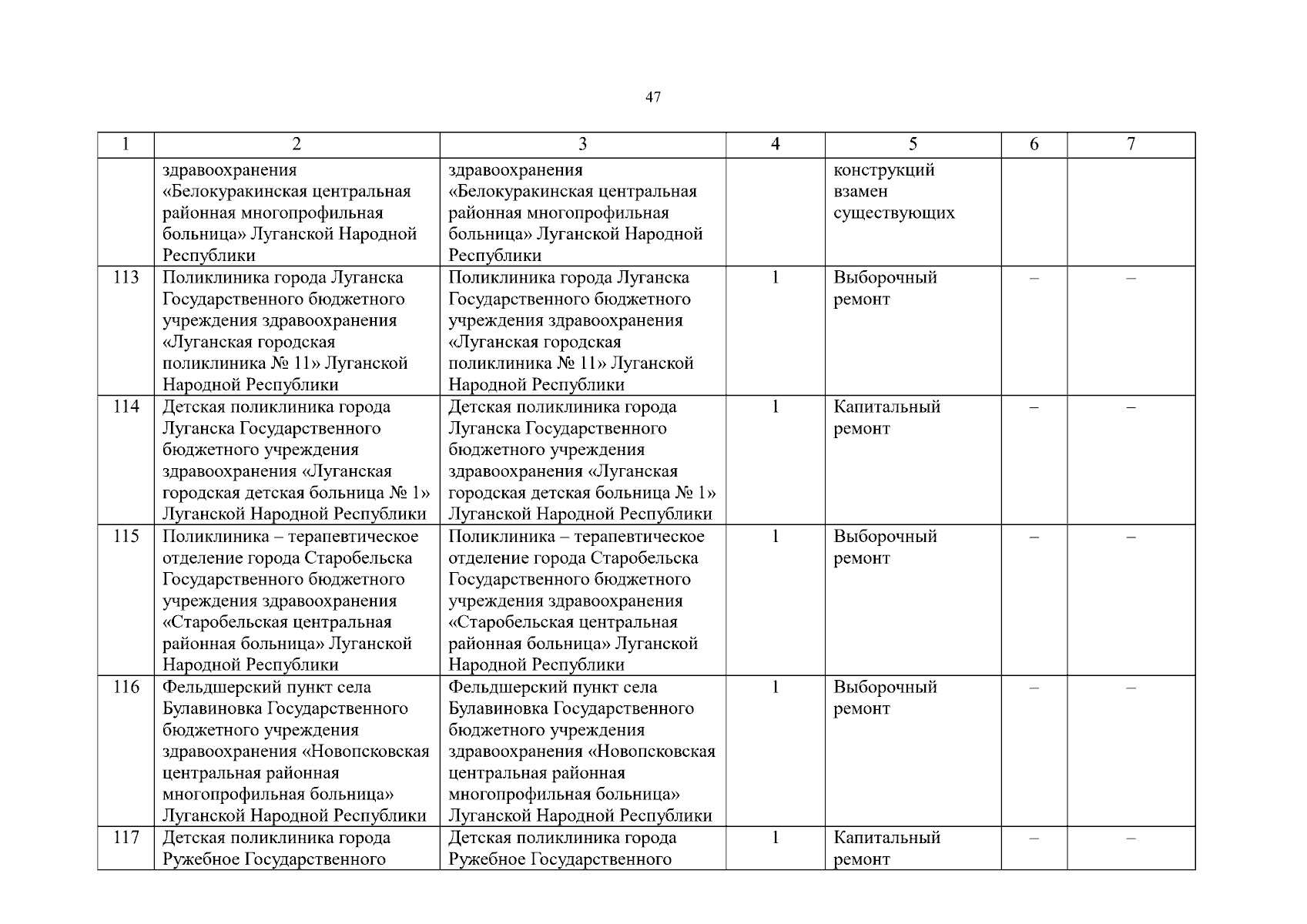 47

| 1 | 2 | 3 | 4 | 5 | 6 | 7 |
|---|---|---|---|---|---|---|
|  | здравоохранения «Белокуракинская центральная районная многопрофильная больница» Луганской Народной Республики | здравоохранения «Белокуракинская центральная районная многопрофильная больница» Луганской Народной Республики |  | конструкций взамен существующих |  |  |
| 113 | Поликлиника города Луганска Государственного бюджетного учреждения здравоохранения «Луганская городская поликлиника № 11» Луганской Народной Республики | Поликлиника города Луганска Государственного бюджетного учреждения здравоохранения «Луганская городская поликлиника № 11» Луганской Народной Республики | 1 | Выборочный ремонт | – | – |
| 114 | Детская поликлиника города Луганска Государственного бюджетного учреждения здравоохранения «Луганская городская детская больница № 1» Луганской Народной Республики | Детская поликлиника города Луганска Государственного бюджетного учреждения здравоохранения «Луганская городская детская больница № 1» Луганской Народной Республики | 1 | Капитальный ремонт | – | – |
| 115 | Поликлиника – терапевтическое отделение города Старобельска Государственного бюджетного учреждения здравоохранения «Старобельская центральная районная больница» Луганской Народной Республики | Поликлиника – терапевтическое отделение города Старобельска Государственного бюджетного учреждения здравоохранения «Старобельская центральная районная больница» Луганской Народной Республики | 1 | Выборочный ремонт | – | – |
| 116 | Фельдшерский пункт села Булавиновка Государственного бюджетного учреждения здравоохранения «Новопсковская центральная районная многопрофильная больница» Луганской Народной Республики | Фельдшерский пункт села Булавиновка Государственного бюджетного учреждения здравоохранения «Новопсковская центральная районная многопрофильная больница» Луганской Народной Республики | 1 | Выборочный ремонт | – | – |
| 117 | Детская поликлиника города Ружебное Государственного | Детская поликлиника города Ружебное Государственного | 1 | Капитальный ремонт | – | – |